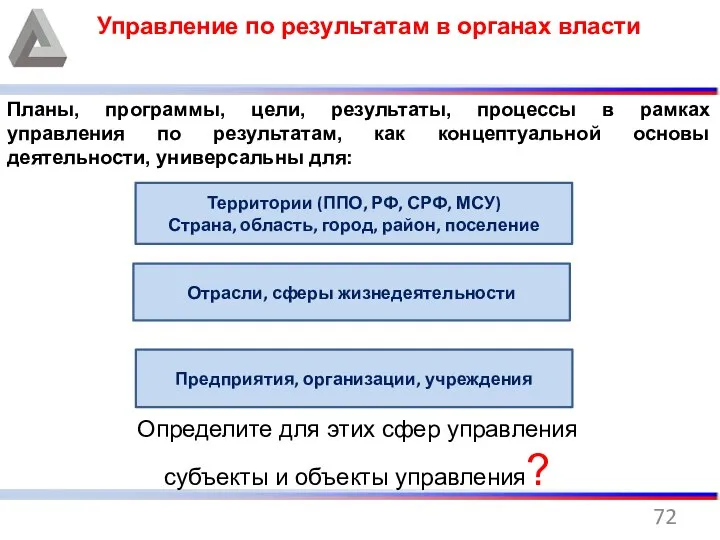 Управление по результатам в органах власти

Планы, программы, цели, результаты, процессы в рамках управления по результатам, как концептуальной основы деятельности, универсальны для:

Территории (ППО, РФ, СРФ, МСУ)
Страна, область, город, район, поселение

Отрасли, сферы жизнедеятельности

Предприятия, организации, учреждения

Определите для этих сфер управления
субъекты и объекты управления?

72